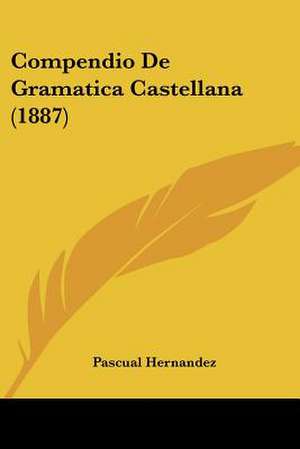 Compendio De Gramatica Castellana (1887)

Pascual Hernandez